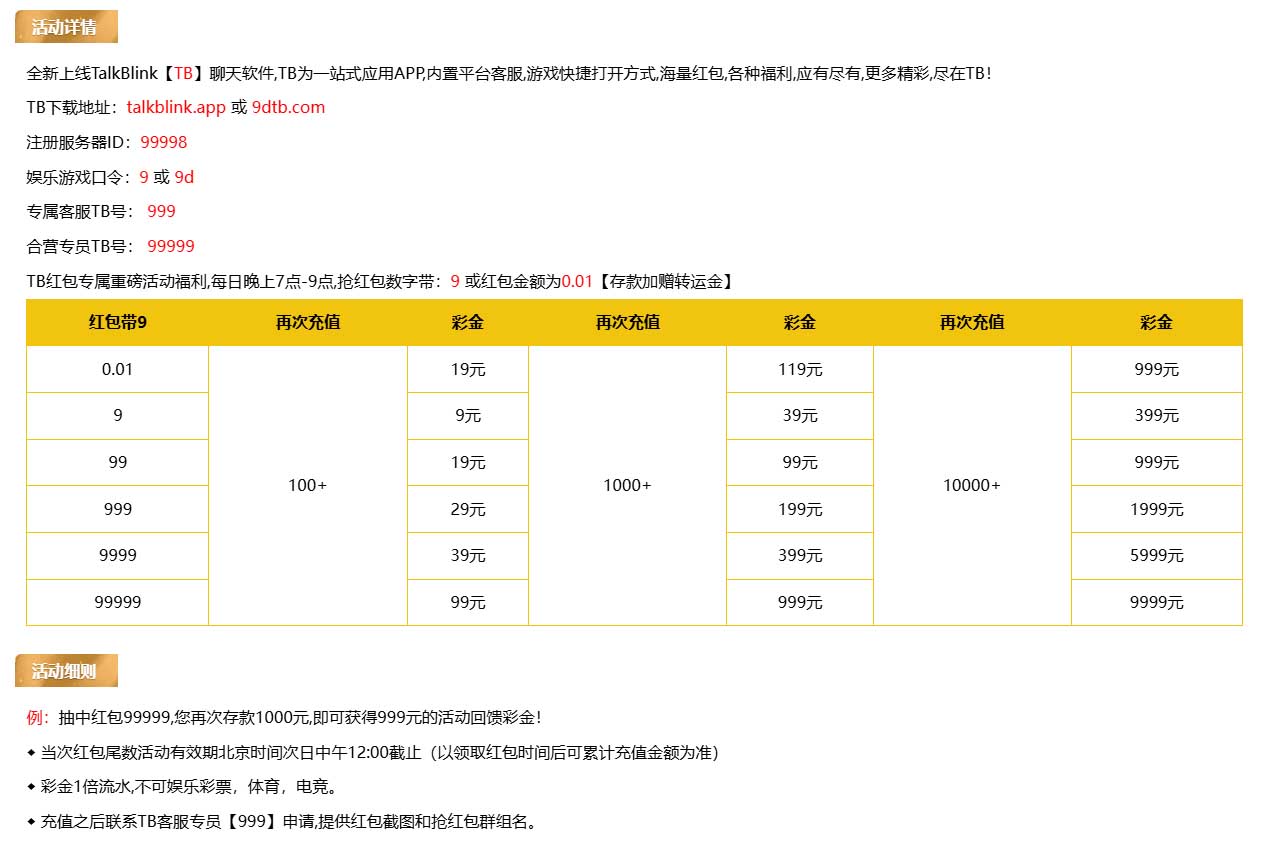 活动详情

全新上线TalkBlink【TB】聊天软件,TB为一站式应用APP,内置平台客服,游戏快捷打开方式,海量红包,各种福利,应有尽有,更多精彩,尽在TB!

TB下载地址：talkblink.app 或 9dtb.com

注册服务器ID：99998

娱乐游戏口令：9 或 9d

专属客服TB号： 999

合营专员TB号： 99999

TB红包专属重磅活动福利,每日晚上7点-9点,抢红包数字带：9 或红包金额为0.01【存款加赠转运金】

| 红包带9 | 再次充值 | 彩金 | 再次充值 | 彩金 | 再次充值 | 彩金 |
|---|---|---|---|---|---|---|
| 0.01 | 100+ | 19元 | 1000+ | 119元 | 10000+ | 999元 |
| 9 | | 9元 | | 39元 | | 399元 |
| 99 | | 19元 | | 99元 | | 999元 |
| 999 | | 29元 | | 199元 | | 1999元 |
| 9999 | | 39元 | | 399元 | | 5999元 |
| 99999 | | 99元 | | 999元 | | 9999元 |

活动细则

例：抽中红包99999,您再次存款1000元,即可获得999元的活动回馈彩金!

◆ 当次红包尾数活动有效期北京时间次日中午12:00截止（以领取红包时间后可累计充值金额为准）

◆ 彩金1倍流水,不可娱乐彩票，体育，电竞。

◆ 充值之后联系TB客服专员【999】申请,提供红包截图和抢红包群组名。